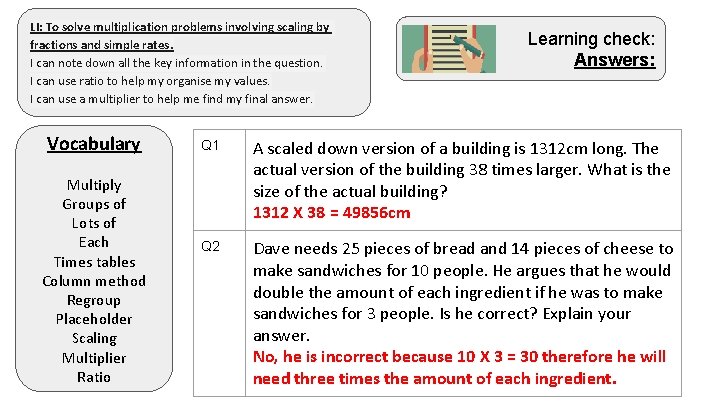 LI: To solve multiplication problems involving scaling by fractions and simple rates.
I can note down all the key information in the question.
I can use ratio to help my organise my values.
I can use a multiplier to help me find my final answer.

Learning check:
Answers:

Vocabulary

Multiply
Groups of
Lots of
Each
Times tables
Column method
Regroup
Placeholder
Scaling
Multiplier
Ratio

| Q1 | A scaled down version of a building is 1312cm long. The actual version of the building 38 times larger. What is the size of the actual building? 1312 X 38 = 49856cm |
|---|---|
| Q2 | Dave needs 25 pieces of bread and 14 pieces of cheese to make sandwiches for 10 people. He argues that he would double the amount of each ingredient if he was to make sandwiches for 3 people. Is he correct? Explain your answer. No, he is incorrect because 10 X 3 = 30 therefore he will need three times the amount of each ingredient. |